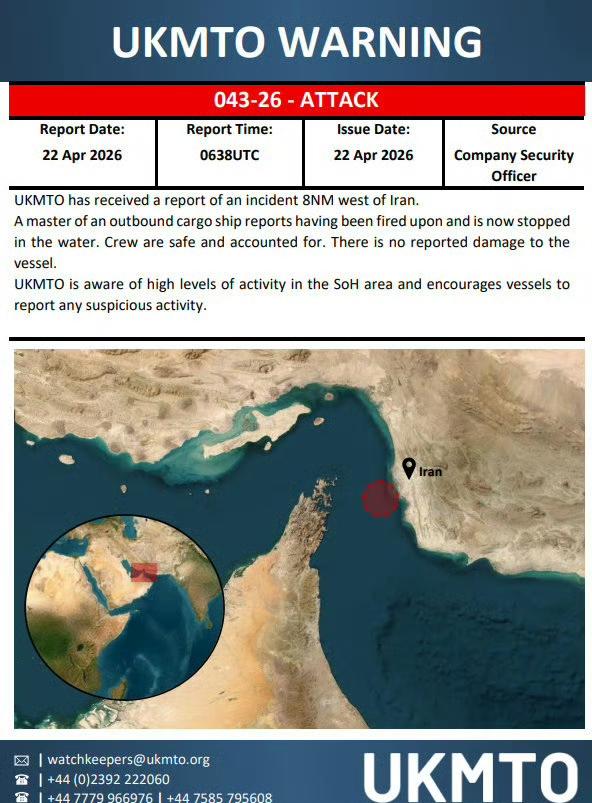 UKMTO WARNING

043-26 - ATTACK

| Report Date: | Report Time: | Issue Date: | Source |
|---|---|---|---|
| 22 Apr 2026 | 0638UTC | 22 Apr 2026 | Company Security Officer |

UKMTO has received a report of an incident 8NM west of Iran.
A master of an outbound cargo ship reports having been fired upon and is now stopped in the water. Crew are safe and accounted for. There is no reported damage to the vessel.
UKMTO is aware of high levels of activity in the SoH area and encourages vessels to report any suspicious activity.

Iran

| watchkeepers@ukmto.org
| +44 (0)2392 222060
| +44 7779 966976 | +44 7585 795608

UKMTO